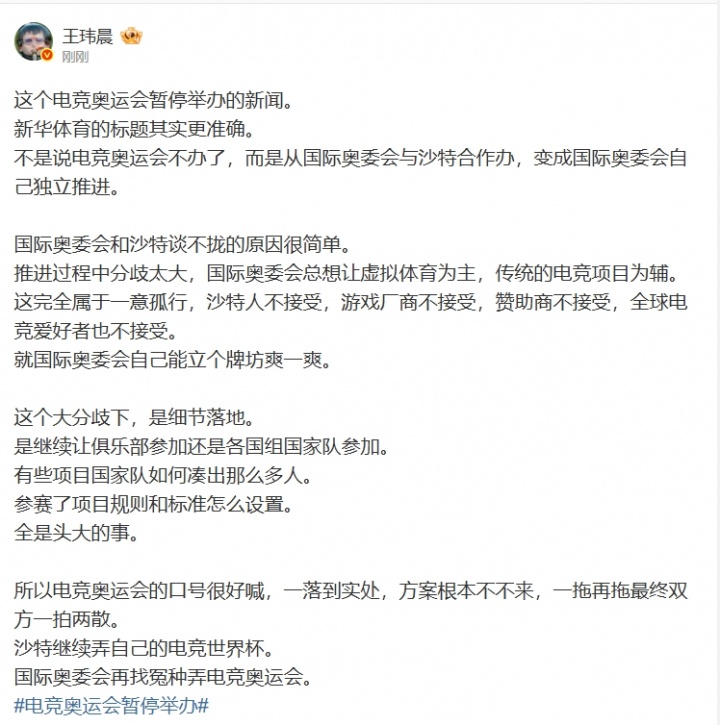 王玮晨
刚刚

这个电竞奥运会暂停举办的新闻。
新华体育的标题其实更准确。
不是说电竞奥运会不办了，而是从国际奥委会与沙特合作办，变成国际奥委会自己独立推进。

国际奥委会和沙特谈不拢的原因很简单。
推进过程中分歧太大，国际奥委会总想让虚拟体育为主，传统的电竞项目为辅。
这完全属于一意孤行，沙特人不接受，游戏厂商不接受，赞助商不接受，全球电竞爱好者也不接受。
就国际奥委会自己能立个牌坊爽一爽。

这个大分歧下，是细节落地。
是继续让俱乐部参加还是各国组国家队参加。
有些项目国家队如何凑出那么多人。
参赛了项目规则和标准怎么设置。
全是头大的事。

所以电竞奥运会的口号很好喊，一落到实处，方案根本不不来，一拖再拖最终双方一拍两散。
沙特继续弄自己的电竞世界杯。
国际奥委会再找冤种弄电竞奥运会。
#电竞奥运会暂停举办#